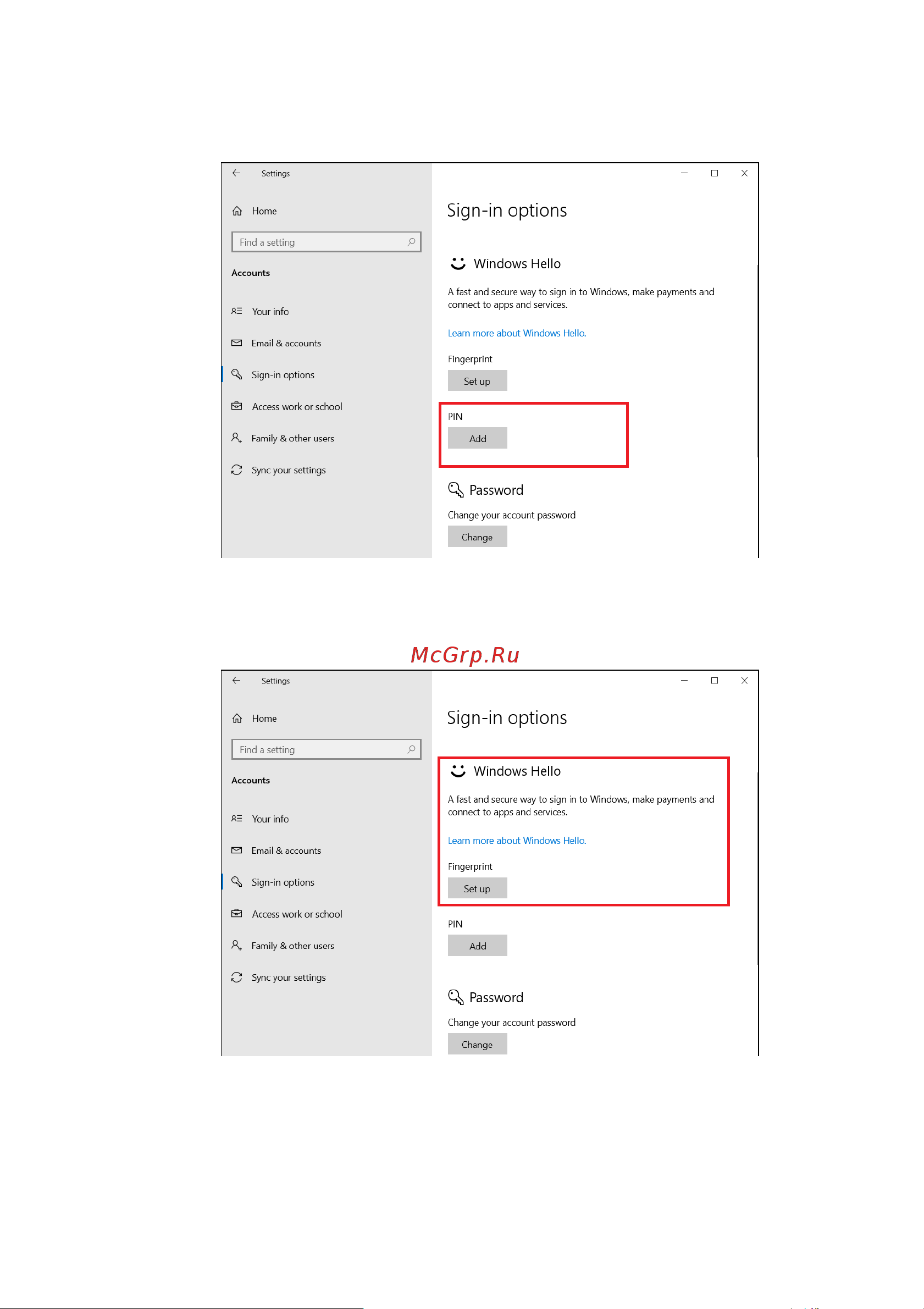 Settings

Home

Find a setting

Accounts

Your info

Email & accounts

Sign-in options

Access work or school

Family & other users

Sync your settings

Sign-in options

Windows Hello

A fast and secure way to sign in to Windows, make payments and connect to apps and services.

Learn more about Windows Hello.

Fingerprint

Set up

PIN

Add

Password

Change your account password

Change

McGrp.Ru

Settings

Home

Find a setting

Accounts

Your info

Email & accounts

Sign-in options

Access work or school

Family & other users

Sync your settings

Sign-in options

Windows Hello

A fast and secure way to sign in to Windows, make payments and connect to apps and services.

Learn more about Windows Hello.

Fingerprint

Set up

PIN

Add

Password

Change your account password

Change